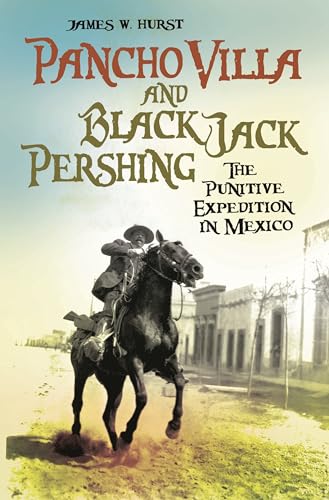 JAMES W. HURST

PANCHO VILLA AND BLACK JACK PERSHING

THE PUNITIVE EXPEDITION IN MEXICO